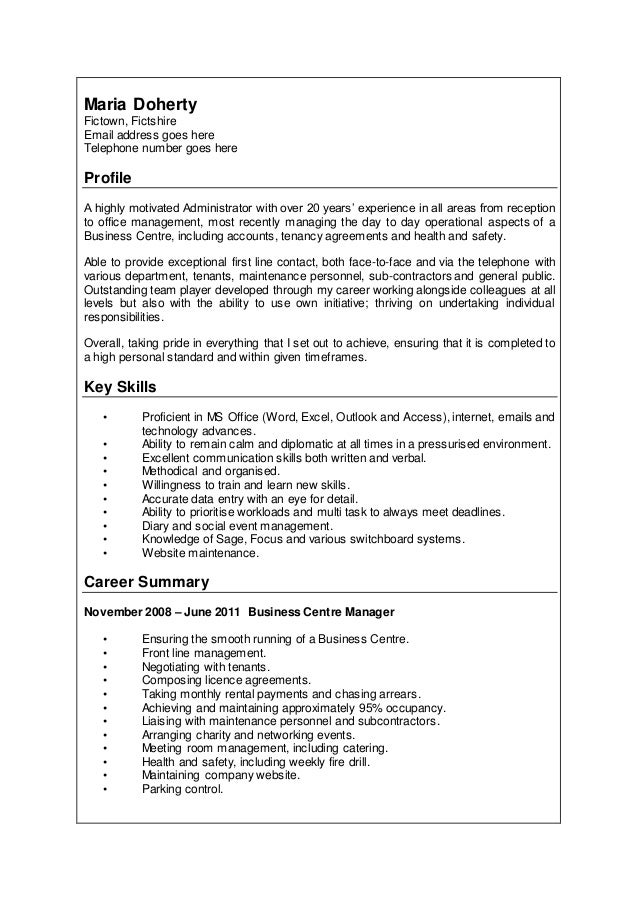 Maria Doherty
Fictown, Fictshire
Email address goes here
Telephone number goes here

Profile

A highly motivated Administrator with over 20 years' experience in all areas from reception to office management, most recently managing the day to day operational aspects of a Business Centre, including accounts, tenancy agreements and health and safety.

Able to provide exceptional first line contact, both face-to-face and via the telephone with various department, tenants, maintenance personnel, sub-contractors and general public. Outstanding team player developed through my career working alongside colleagues at all levels but also with the ability to use own initiative; thriving on undertaking individual responsibilities.

Overall, taking pride in everything that I set out to achieve, ensuring that it is completed to a high personal standard and within given timeframes.

Key Skills

• Proficient in MS Office (Word, Excel, Outlook and Access), internet, emails and technology advances.
• Ability to remain calm and diplomatic at all times in a pressurised environment.
• Excellent communication skills both written and verbal.
• Methodical and organised.
• Willingness to train and learn new skills.
• Accurate data entry with an eye for detail.
• Ability to prioritise workloads and multi task to always meet deadlines.
• Diary and social event management.
• Knowledge of Sage, Focus and various switchboard systems.
• Website maintenance.

Career Summary

November 2008 – June 2011 Business Centre Manager

• Ensuring the smooth running of a Business Centre.
• Front line management.
• Negotiating with tenants.
• Composing licence agreements.
• Taking monthly rental payments and chasing arrears.
• Achieving and maintaining approximately 95% occupancy.
• Liaising with maintenance personnel and subcontractors.
• Arranging charity and networking events.
• Meeting room management, including catering.
• Health and safety, including weekly fire drill.
• Maintaining company website.
• Parking control.